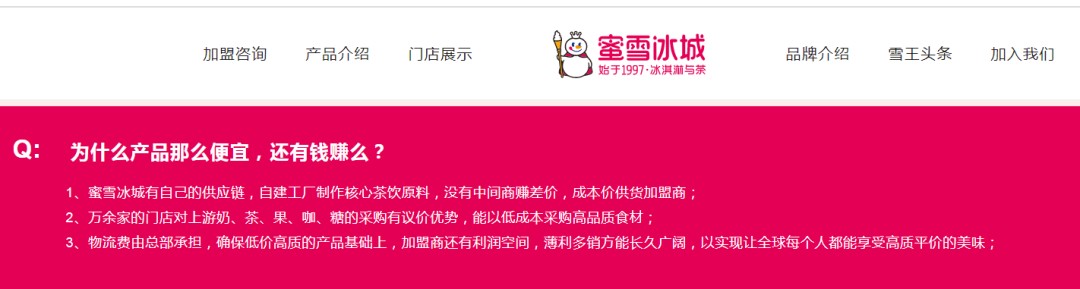 加盟咨询　产品介绍　门店展示

蜜雪冰城
始于1997·冰淇淋与茶

品牌介绍　雪王头条　加入我们

Q: 为什么产品那么便宜，还有钱赚么？

1、蜜雪冰城有自己的供应链，自建工厂制作核心茶饮原料，没有中间商赚差价，成本价供货加盟商；
2、万余家的门店对上游奶、茶、果、咖、糖的采购有议价优势，能以低成本采购高品质食材；
3、物流费由总部承担，确保低价高质的产品基础上，加盟商还有利润空间，薄利多销方能长久广阔，以实现让全球每个人都能享受高质平价的美味；